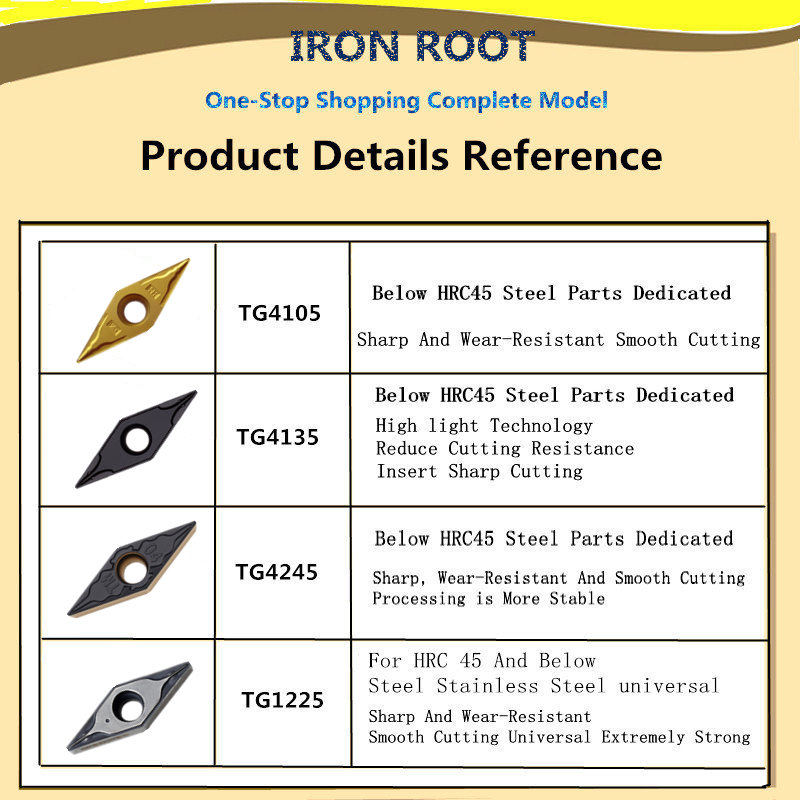 IRON ROOT

One-Stop Shopping Complete Model

Product Details Reference

|  | TG4105 | Below HRC45 Steel Parts Dedicated Sharp And Wear-Resistant Smooth Cutting |
|---|---|---|
|  | TG4135 | Below HRC45 Steel Parts Dedicated High light Technology Reduce Cutting Resistance Insert Sharp Cutting |
|  | TG4245 | Below HRC45 Steel Parts Dedicated Sharp, Wear-Resistant And Smooth Cutting Processing is More Stable |
|  | TG1225 | For HRC 45 And Below Steel Stainless Steel universal Sharp And Wear-Resistant Smooth Cutting Universal Extremely Strong |